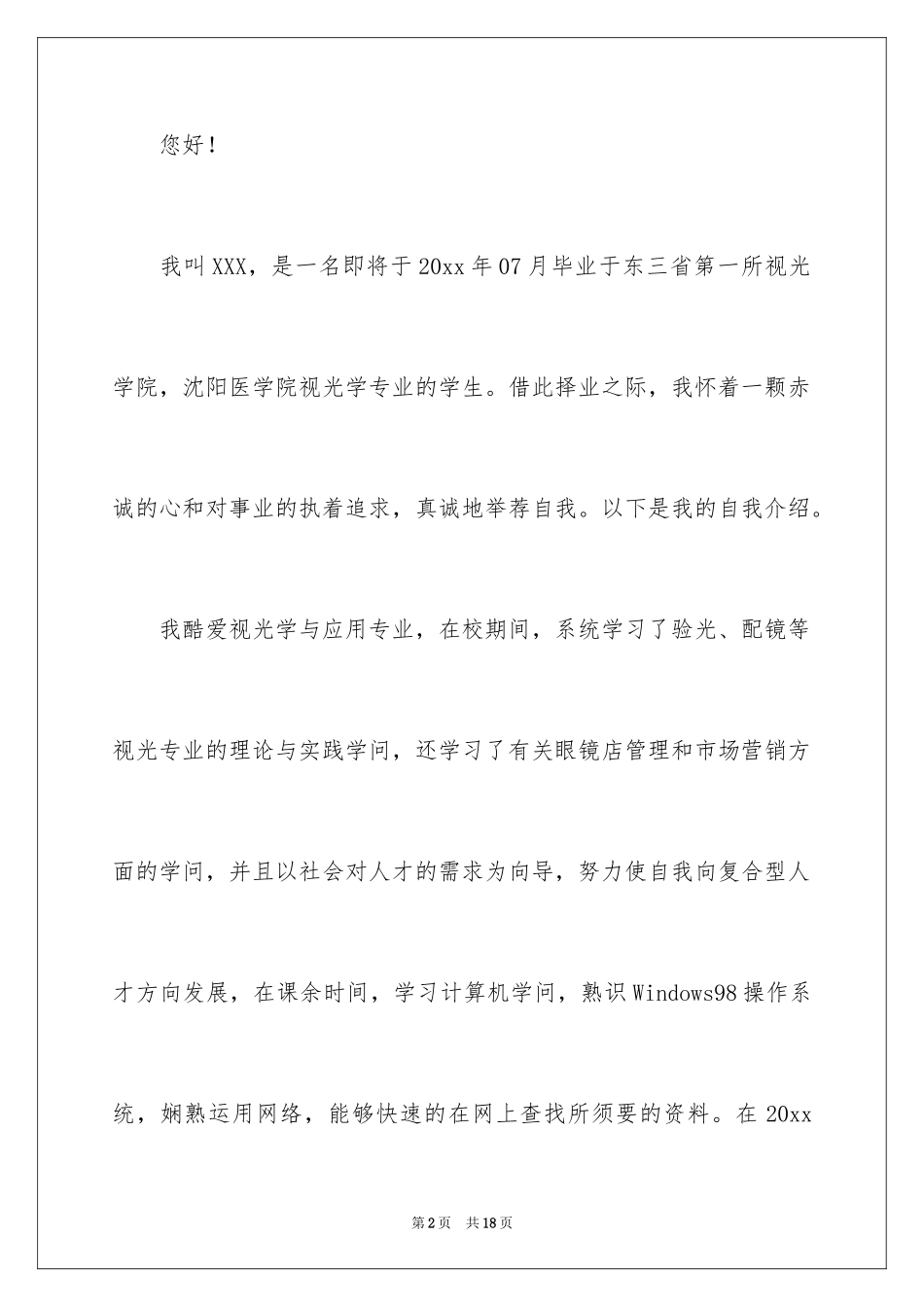 您好！

我叫XXX，是一名即将于20xx年07月毕业于东三省第一所视光学院，沈阳医学院视光学专业的学生。借此择业之际，我怀着一颗赤诚的心和对事业的执着追求，真诚地举荐自我。以下是我的自我介绍。

我酷爱视光学与应用专业，在校期间，系统学习了验光、配镜等视光专业的理论与实践学问，还学习了有关眼镜店管理和市场营销方面的学问，并且以社会对人才的需求为向导，努力使自我向复合型人才方向发展，在课余时间，学习计算机学问，熟识Windows98操作系统，娴熟运用网络，能够快速的在网上查找所须要的资料。在20xx

第2页 共18页